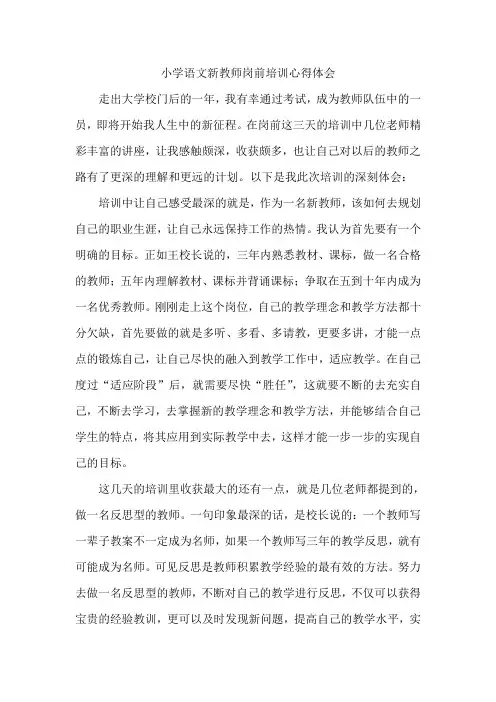 小学语文新教师岗前培训心得体会

走出大学校门后的一年，我有幸通过考试，成为教师队伍中的一员，即将开始我人生中的新征程。在岗前这三天的培训中几位老师精彩丰富的讲座，让我感触颇深，收获颇多，也让自己对以后的教师之路有了更深的理解和更远的计划。以下是我此次培训的深刻体会：

培训中让自己感受最深的就是，作为一名新教师，该如何去规划自己的职业生涯，让自己永远保持工作的热情。我认为首先要有一个明确的目标。正如王校长说的，三年内熟悉教材、课标，做一名合格的教师；五年内理解教材、课标并背诵课标；争取在五到十年内成为一名优秀教师。刚刚走上这个岗位，自己的教学理念和教学方法都十分欠缺，首先要做的就是多听、多看、多请教，更要多讲，才能一点点的锻炼自己，让自己尽快的融入到教学工作中，适应教学。在自己度过“适应阶段”后，就需要尽快“胜任”，这就要不断的去充实自己，不断去学习，去掌握新的教学理念和教学方法，并能够结合自己学生的特点，将其应用到实际教学中去，这样才能一步一步的实现自己的目标。

这几天的培训里收获最大的还有一点，就是几位老师都提到的，做一名反思型的教师。一句印象最深的话，是校长说的：一个教师写一辈子教案不一定成为名师，如果一个教师写三年的教学反思，就有可能成为名师。可见反思是教师积累教学经验的最有效的方法。努力去做一名反思型的教师，不断对自己的教学进行反思，不仅可以获得宝贵的经验教训，更可以及时发现新问题，提高自己的教学水平，实